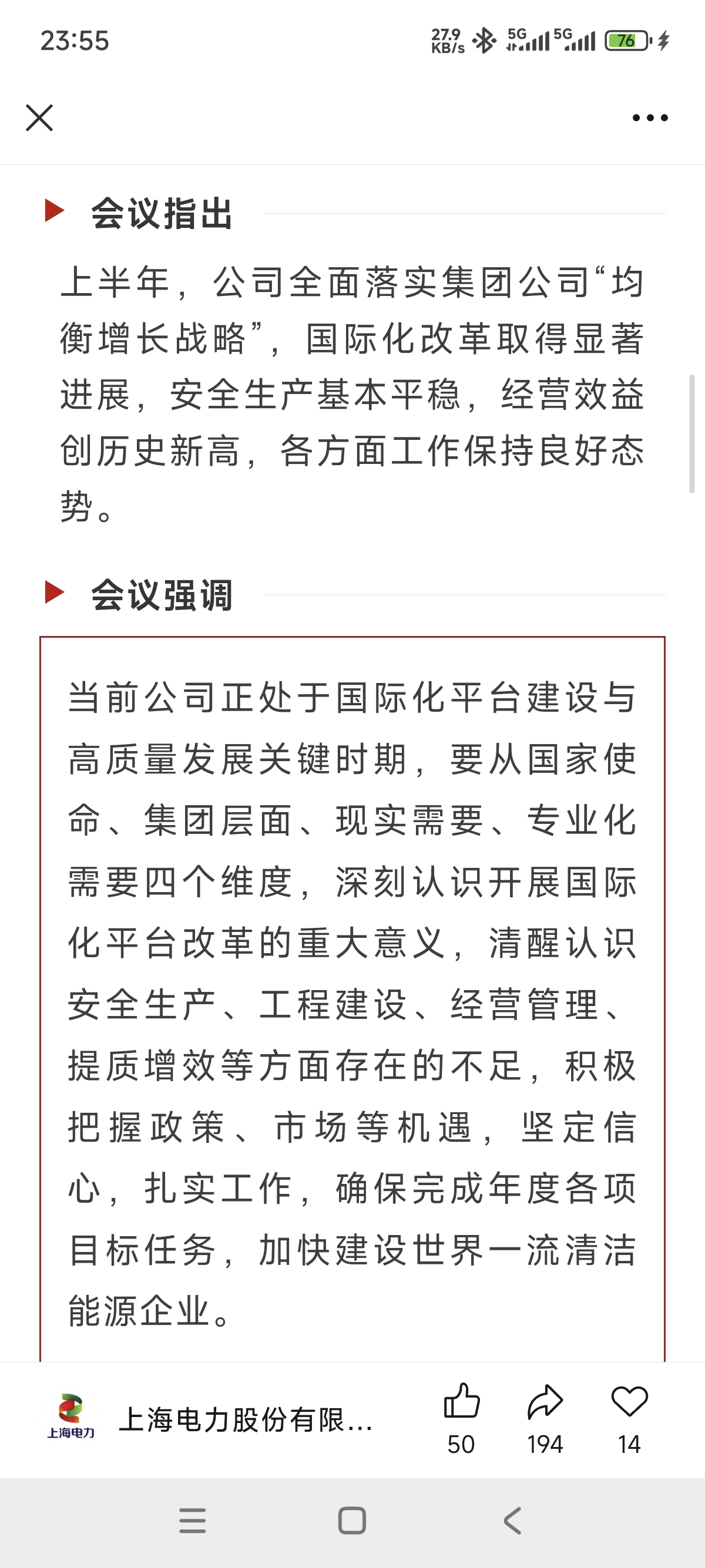 23:55 27.9 KB/s 5G 5G 76

会议指出

上半年，公司全面落实集团公司“均衡增长战略”，国际化改革取得显著进展，安全生产基本平稳，经营效益创历史新高，各方面工作保持良好态势。

会议强调

当前公司正处于国际化平台建设与高质量发展关键时期，要从国家使命、集团层面、现实需要、专业化需要四个维度，深刻认识开展国际化平台改革的重大意义，清醒认识安全生产、工程建设、经营管理、提质增效等方面存在的不足，积极把握政策、市场等机遇，坚定信心，扎实工作，确保完成年度各项目标任务，加快建设世界一流清洁能源企业。

上海电力

上海电力股份有限...

50

194

14